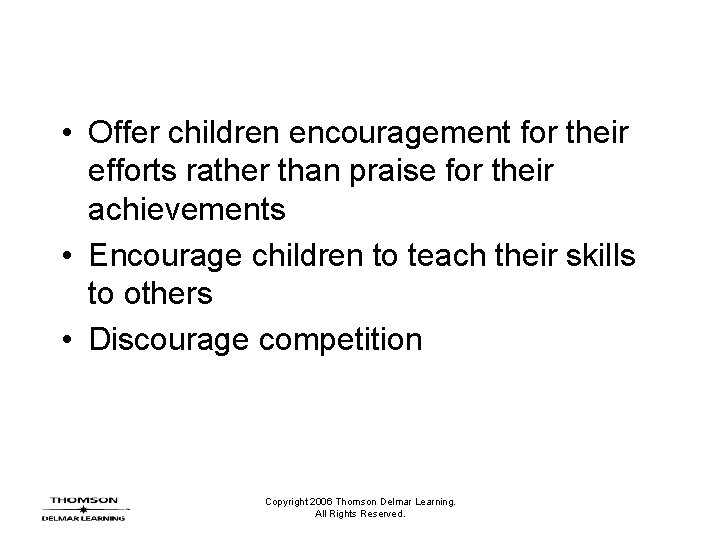 • Offer children encouragement for their efforts rather than praise for their achievements
• Encourage children to teach their skills to others
• Discourage competition

THOMSON
DELMAR LEARNING

Copyright 2006 Thomson Delmar Learning.
All Rights Reserved.